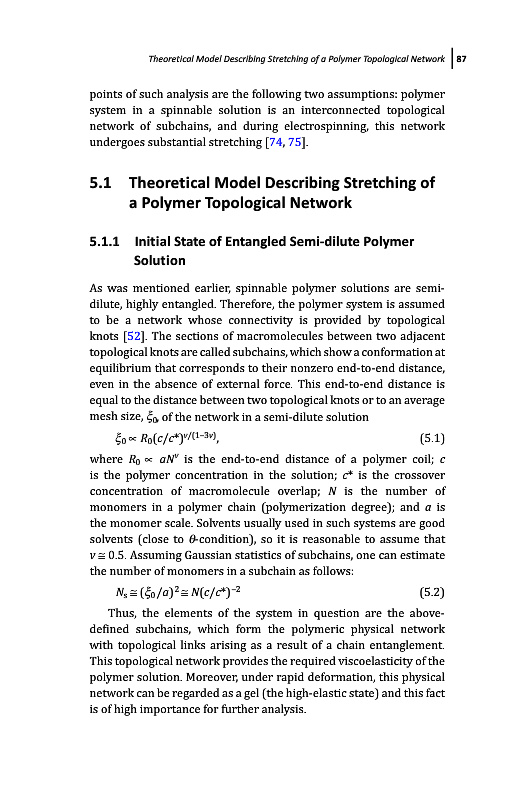 Theoretical Model Describing Stretching of a Polymer Topological Network | 87

points of such analysis are the following two assumptions: polymer system in a spinnable solution is an interconnected topological network of subchains, and during electrospinning, this network undergoes substantial stretching [74, 75].

5.1 Theoretical Model Describing Stretching of a Polymer Topological Network

5.1.1 Initial State of Entangled Semi-dilute Polymer Solution

As was mentioned earlier, spinnable polymer solutions are semi-dilute, highly entangled. Therefore, the polymer system is assumed to be a network whose connectivity is provided by topological knots [52]. The sections of macromolecules between two adjacent topological knots are called subchains, which show a conformation at equilibrium that corresponds to their nonzero end-to-end distance, even in the absence of external force. This end-to-end distance is equal to the distance between two topological knots or to an average mesh size, $\xi_0$, of the network in a semi-dilute solution

$\xi_0 \propto R_0(c/c^*)^{\nu/(1-3\nu)}$, (5.1)

where $R_0 \propto aN^{\nu}$ is the end-to-end distance of a polymer coil; $c$ is the polymer concentration in the solution; $c^*$ is the crossover concentration of macromolecule overlap; $N$ is the number of monomers in a polymer chain (polymerization degree); and $a$ is the monomer scale. Solvents usually used in such systems are good solvents (close to $\theta$-condition), so it is reasonable to assume that $\nu \cong 0.5$. Assuming Gaussian statistics of subchains, one can estimate the number of monomers in a subchain as follows:

$N_s \cong (\xi_0/a)^2 \cong N(c/c^*)^{-2}$ (5.2)

Thus, the elements of the system in question are the above-defined subchains, which form the polymeric physical network with topological links arising as a result of a chain entanglement. This topological network provides the required viscoelasticity of the polymer solution. Moreover, under rapid deformation, this physical network can be regarded as a gel (the high-elastic state) and this fact is of high importance for further analysis.